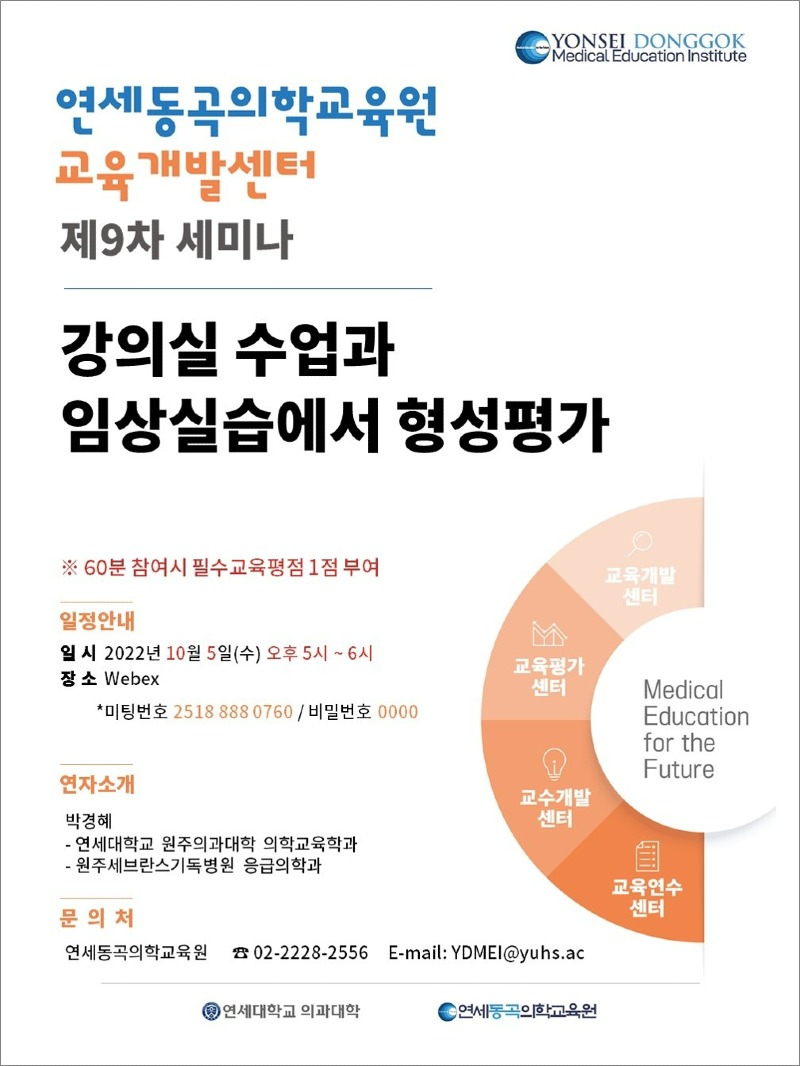 YONSEI DONGGOK
Medical Education Institute

연세동곡의학교육원
교육개발센터
제9차 세미나

강의실 수업과
임상실습에서 형성평가

※ 60분 참여시 필수교육평점 1점 부여

일정안내
일 시 2022년 10월 5일(수) 오후 5시 ~ 6시
장 소 Webex
*미팅번호 2518 888 0760 / 비밀번호 0000

연자소개
박경혜
- 연세대학교 원주의과대학 의학교육학과
- 원주세브란스기독병원 응급의학과

문 의 처
연세동곡의학교육원 ☎ 02-2228-2556 E-mail: YDMEI@yuhs.ac

교육개발 센터
교육평가 센터
교수개발 센터
교육연수 센터
Medical Education for the Future

연세대학교 의과대학
연세동곡의학교육원